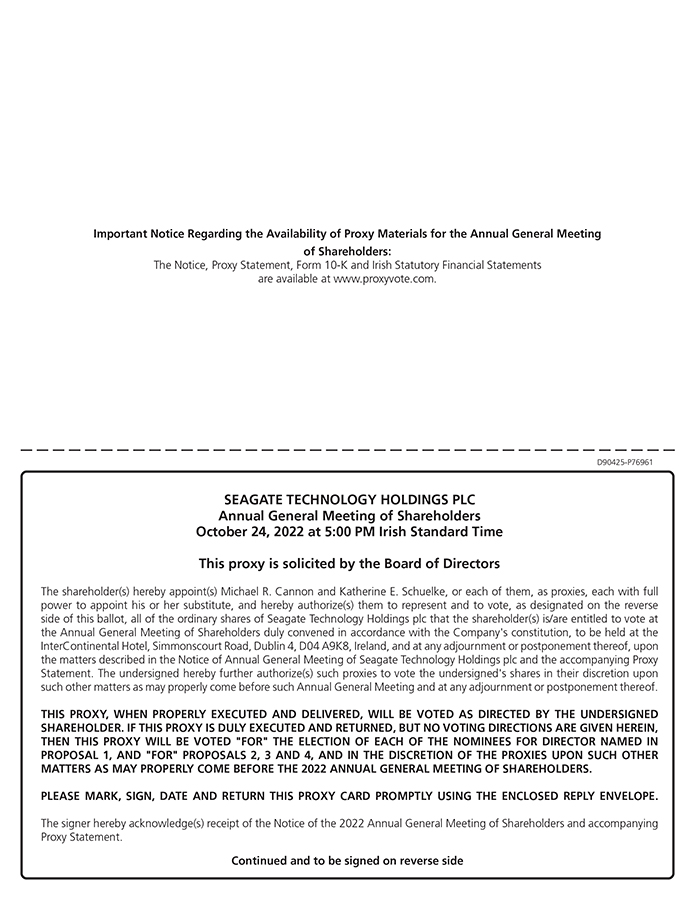 Important Notice Regarding the Availability of Proxy Materials for the Annual General Meeting of Shareholders:
The Notice, Proxy Statement, Form 10-K and Irish Statutory Financial Statements are available at www.proxyvote.com.

D90425-P76961

SEAGATE TECHNOLOGY HOLDINGS PLC
Annual General Meeting of Shareholders
October 24, 2022 at 5:00 PM Irish Standard Time

This proxy is solicited by the Board of Directors

The shareholder(s) hereby appoint(s) Michael R. Cannon and Katherine E. Schuelke, or each of them, as proxies, each with full power to appoint his or her substitute, and hereby authorize(s) them to represent and to vote, as designated on the reverse side of this ballot, all of the ordinary shares of Seagate Technology Holdings plc that the shareholder(s) is/are entitled to vote at the Annual General Meeting of Shareholders duly convened in accordance with the Company's constitution, to be held at the InterContinental Hotel, Simmonscourt Road, Dublin 4, D04 A9K8, Ireland, and at any adjournment or postponement thereof, upon the matters described in the Notice of Annual General Meeting of Seagate Technology Holdings plc and the accompanying Proxy Statement. The undersigned hereby further authorize(s) such proxies to vote the undersigned's shares in their discretion upon such other matters as may properly come before such Annual General Meeting and at any adjournment or postponement thereof.

THIS PROXY, WHEN PROPERLY EXECUTED AND DELIVERED, WILL BE VOTED AS DIRECTED BY THE UNDERSIGNED SHAREHOLDER. IF THIS PROXY IS DULY EXECUTED AND RETURNED, BUT NO VOTING DIRECTIONS ARE GIVEN HEREIN, THEN THIS PROXY WILL BE VOTED "FOR" THE ELECTION OF EACH OF THE NOMINEES FOR DIRECTOR NAMED IN PROPOSAL 1, AND "FOR" PROPOSALS 2, 3 AND 4, AND IN THE DISCRETION OF THE PROXIES UPON SUCH OTHER MATTERS AS MAY PROPERLY COME BEFORE THE 2022 ANNUAL GENERAL MEETING OF SHAREHOLDERS.

PLEASE MARK, SIGN, DATE AND RETURN THIS PROXY CARD PROMPTLY USING THE ENCLOSED REPLY ENVELOPE.

The signer hereby acknowledge(s) receipt of the Notice of the 2022 Annual General Meeting of Shareholders and accompanying Proxy Statement.

Continued and to be signed on reverse side